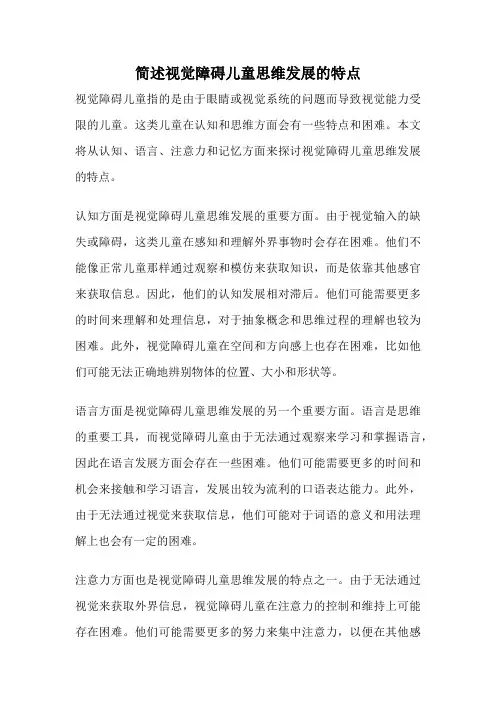 简述视觉障碍儿童思维发展的特点

视觉障碍儿童指的是由于眼睛或视觉系统的问题而导致视觉能力受限的儿童。这类儿童在认知和思维方面会有一些特点和困难。本文将从认知、语言、注意力和记忆方面来探讨视觉障碍儿童思维发展的特点。

认知方面是视觉障碍儿童思维发展的重要方面。由于视觉输入的缺失或障碍，这类儿童在感知和理解外界事物时会存在困难。他们不能像正常儿童那样通过观察和模仿来获取知识，而是依靠其他感官来获取信息。因此，他们的认知发展相对滞后。他们可能需要更多的时间来理解和处理信息，对于抽象概念和思维过程的理解也较为困难。此外，视觉障碍儿童在空间和方向感上也存在困难，比如他们可能无法正确地辨别物体的位置、大小和形状等。

语言方面是视觉障碍儿童思维发展的另一个重要方面。语言是思维的重要工具，而视觉障碍儿童由于无法通过观察来学习和掌握语言，因此在语言发展方面会存在一些困难。他们可能需要更多的时间和机会来接触和学习语言，发展出较为流利的口语表达能力。此外，由于无法通过视觉来获取信息，他们可能对于词语的意义和用法理解上也会有一定的困难。

注意力方面也是视觉障碍儿童思维发展的特点之一。由于无法通过视觉来获取外界信息，视觉障碍儿童在注意力的控制和维持上可能存在困难。他们可能需要更多的努力来集中注意力，以便在其他感